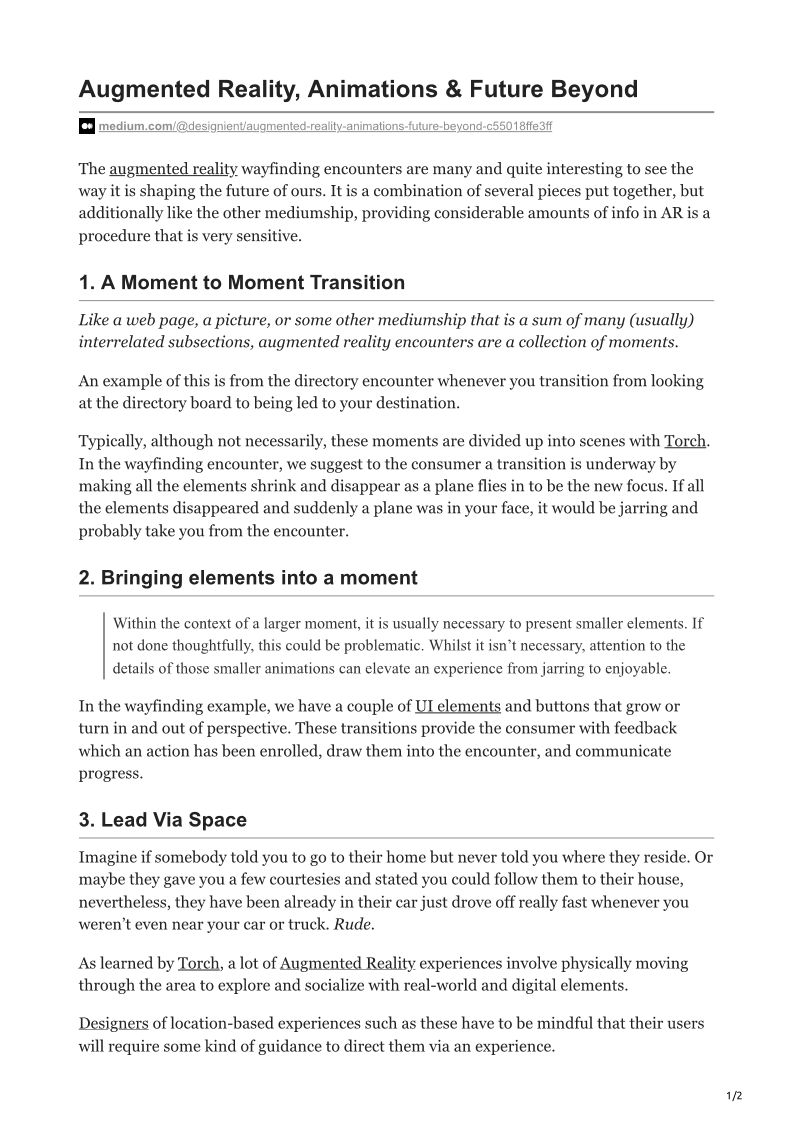 Augmented Reality, Animations & Future Beyond

medium.com/@designient/augmented-reality-animations-future-beyond-c55018ffe3ff

The augmented reality wayfinding encounters are many and quite interesting to see the way it is shaping the future of ours. It is a combination of several pieces put together, but additionally like the other mediumship, providing considerable amounts of info in AR is a procedure that is very sensitive.

1. A Moment to Moment Transition

Like a web page, a picture, or some other mediumship that is a sum of many (usually) interrelated subsections, augmented reality encounters are a collection of moments.

An example of this is from the directory encounter whenever you transition from looking at the directory board to being led to your destination.

Typically, although not necessarily, these moments are divided up into scenes with Torch. In the wayfinding encounter, we suggest to the consumer a transition is underway by making all the elements shrink and disappear as a plane flies in to be the new focus. If all the elements disappeared and suddenly a plane was in your face, it would be jarring and probably take you from the encounter.

2. Bringing elements into a moment

Within the context of a larger moment, it is usually necessary to present smaller elements. If not done thoughtfully, this could be problematic. Whilst it isn't necessary, attention to the details of those smaller animations can elevate an experience from jarring to enjoyable.

In the wayfinding example, we have a couple of UI elements and buttons that grow or turn in and out of perspective. These transitions provide the consumer with feedback which an action has been enrolled, draw them into the encounter, and communicate progress.

3. Lead Via Space

Imagine if somebody told you to go to their home but never told you where they reside. Or maybe they gave you a few courtesies and stated you could follow them to their house, nevertheless, they have been already in their car just drove off really fast whenever you weren't even near your car or truck. Rude.

As learned by Torch, a lot of Augmented Reality experiences involve physically moving through the area to explore and socialize with real-world and digital elements.

Designers of location-based experiences such as these have to be mindful that their users will require some kind of guidance to direct them via an experience.

1/2